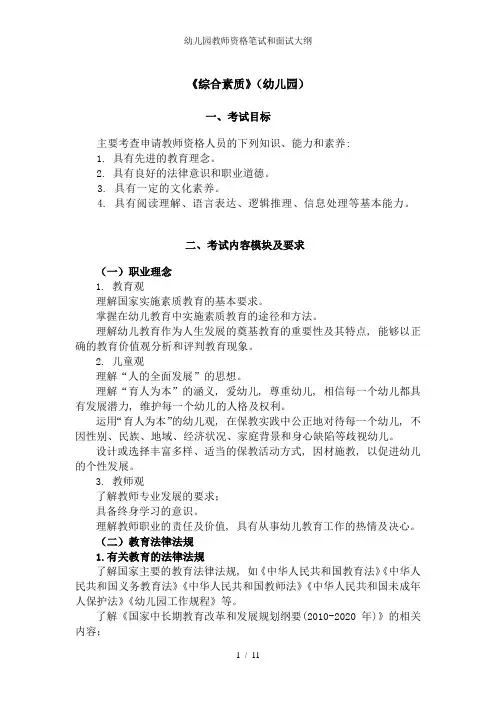 幼儿园教师资格笔试和面试大纲

《综合素质》（幼儿园）

一、考试目标

主要考查申请教师资格人员的下列知识、能力和素养：
1. 具有先进的教育理念。
2. 具有良好的法律意识和职业道德。
3. 具有一定的文化素养。
4. 具有阅读理解、语言表达、逻辑推理、信息处理等基本能力。

二、考试内容模块及要求

（一）职业理念
1. 教育观
理解国家实施素质教育的基本要求。
掌握在幼儿教育中实施素质教育的途径和方法。
理解幼儿教育作为人生发展的奠基教育的重要性及其特点，能够以正确的教育价值观分析和评判教育现象。
2. 儿童观
理解“人的全面发展”的思想。
理解“育人为本”的涵义，爱幼儿，尊重幼儿，相信每一个幼儿都具有发展潜力，维护每一个幼儿的人格及权利。
运用“育人为本”的幼儿观，在保教实践中公正地对待每一个幼儿，不因性别、民族、地域、经济状况、家庭背景和身心缺陷等歧视幼儿。
设计或选择丰富多样、适当的保教活动方式，因材施教，以促进幼儿的个性发展。
3. 教师观
了解教师专业发展的要求；
具备终身学习的意识。
理解教师职业的责任及价值，具有从事幼儿教育工作的热情及决心。
（二）教育法律法规
1.有关教育的法律法规
了解国家主要的教育法律法规，如《中华人民共和国教育法》《中华人民共和国义务教育法》《中华人民共和国教师法》《中华人民共和国未成年人保护法》《幼儿园工作规程》等。
了解《国家中长期教育改革和发展规划纲要(2010-2020 年)》的相关内容；

1 / 11